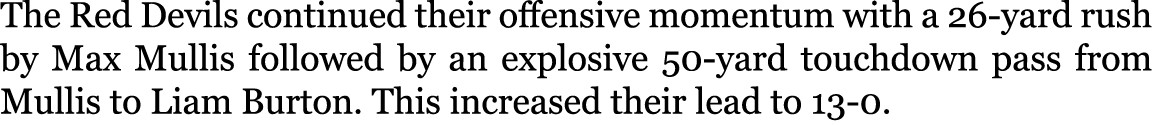 The Red Devils continued their offensive momentum with a 26-yard rush by Max Mullis followed by an explosive 50-yard touchdown pass from Mullis to Liam Burton. This increased their lead to 13-0.